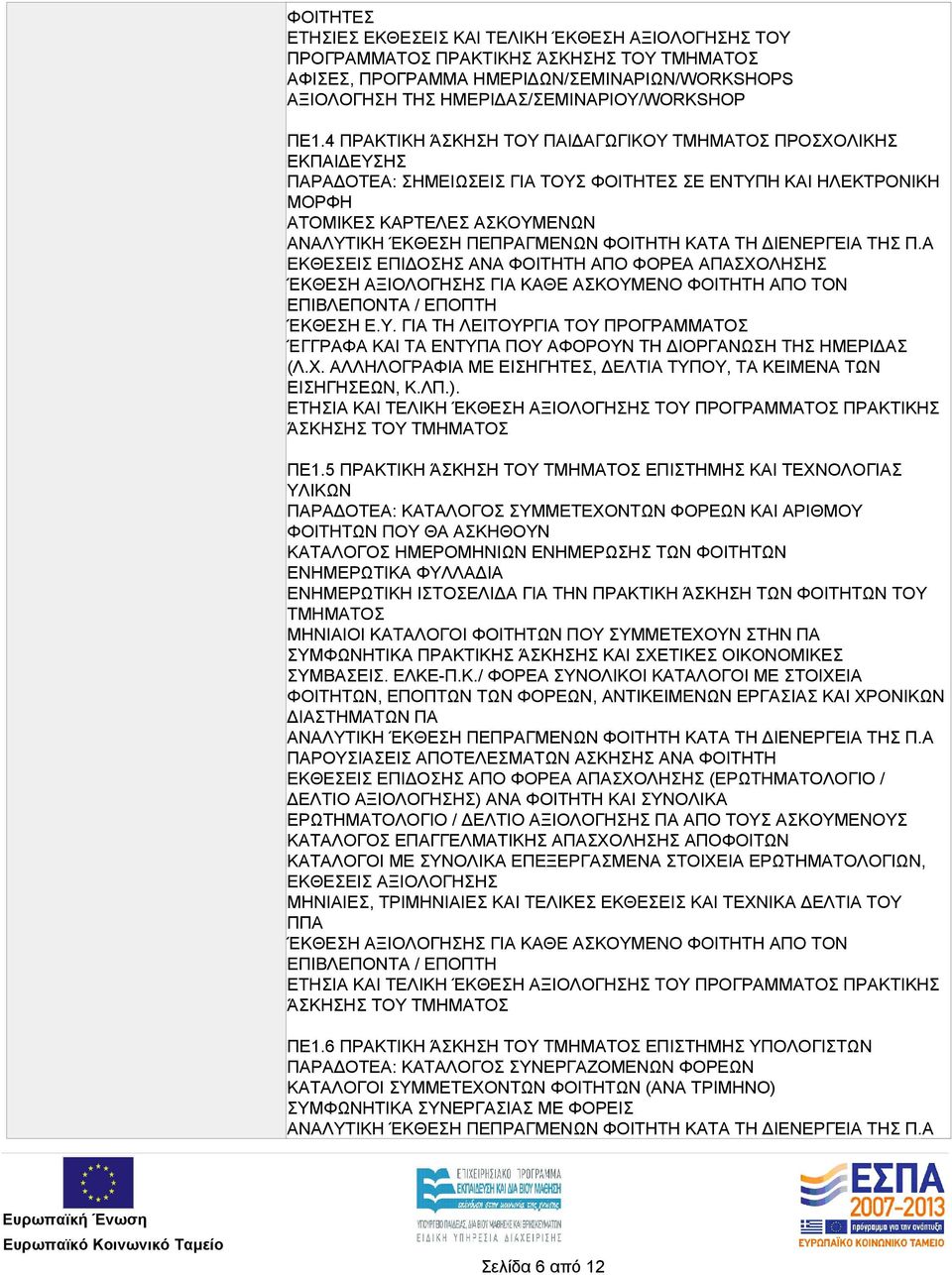 ΦΟΙΤΗΤΕΣ
ΕΤΗΣΙΕΣ ΕΚΘΕΣΕΙΣ ΚΑΙ ΤΕΛΙΚΗ ΈΚΘΕΣΗ ΑΞΙΟΛΟΓΗΣΗΣ ΤΟΥ ΠΡΟΓΡΑΜΜΑΤΟΣ ΠΡΑΚΤΙΚΗΣ ΆΣΚΗΣΗΣ ΤΟΥ ΤΜΗΜΑΤΟΣ
ΑΦΙΣΕΣ, ΠΡΟΓΡΑΜΜΑ ΗΜΕΡΙΔΩΝ/ΣΕΜΙΝΑΡΙΩΝ/WORKSHOPS
ΑΞΙΟΛΟΓΗΣΗ ΤΗΣ ΗΜΕΡΙΔΑΣ/ΣΕΜΙΝΑΡΙΟΥ/WORKSHOP

ΠΕ1.4 ΠΡΑΚΤΙΚΗ ΆΣΚΗΣΗ ΤΟΥ ΠΑΙΔΑΓΩΓΙΚΟΥ ΤΜΗΜΑΤΟΣ ΠΡΟΣΧΟΛΙΚΗΣ ΕΚΠΑΙΔΕΥΣΗΣ
ΠΑΡΑΔΟΤΕΑ: ΣΗΜΕΙΩΣΕΙΣ ΓΙΑ ΤΟΥΣ ΦΟΙΤΗΤΕΣ ΣΕ ΕΝΤΥΠΗ ΚΑΙ ΗΛΕΚΤΡΟΝΙΚΗ ΜΟΡΦΗ
ΑΤΟΜΙΚΕΣ ΚΑΡΤΕΛΕΣ ΑΣΚΟΥΜΕΝΩΝ
ΑΝΑΛΥΤΙΚΗ ΈΚΘΕΣΗ ΠΕΠΡΑΓΜΕΝΩΝ ΦΟΙΤΗΤΗ ΚΑΤΑ ΤΗ ΔΙΕΝΕΡΓΕΙΑ ΤΗΣ Π.Α
ΕΚΘΕΣΕΙΣ ΕΠΙΔΟΣΗΣ ΑΝΑ ΦΟΙΤΗΤΗ ΑΠΟ ΦΟΡΕΑ ΑΠΑΣΧΟΛΗΣΗΣ
ΈΚΘΕΣΗ ΑΞΙΟΛΟΓΗΣΗΣ ΓΙΑ ΚΑΘΕ ΑΣΚΟΥΜΕΝΟ ΦΟΙΤΗΤΗ ΑΠΟ ΤΟΝ ΕΠΙΒΛΕΠΟΝΤΑ / ΕΠΟΠΤΗ
ΈΚΘΕΣΗ Ε.Υ. ΓΙΑ ΤΗ ΛΕΙΤΟΥΡΓΙΑ ΤΟΥ ΠΡΟΓΡΑΜΜΑΤΟΣ
ΈΓΓΡΑΦΑ ΚΑΙ ΤΑ ΕΝΤΥΠΑ ΠΟΥ ΑΦΟΡΟΥΝ ΤΗ ΔΙΟΡΓΑΝΩΣΗ ΤΗΣ ΗΜΕΡΙΔΑΣ (Λ.Χ. ΑΛΛΗΛΟΓΡΑΦΙΑ ΜΕ ΕΙΣΗΓΗΤΕΣ, ΔΕΛΤΙΑ ΤΥΠΟΥ, ΤΑ ΚΕΙΜΕΝΑ ΤΩΝ ΕΙΣΗΓΗΣΕΩΝ, Κ.ΛΠ.).
ΕΤΗΣΙΑ ΚΑΙ ΤΕΛΙΚΗ ΈΚΘΕΣΗ ΑΞΙΟΛΟΓΗΣΗΣ ΤΟΥ ΠΡΟΓΡΑΜΜΑΤΟΣ ΠΡΑΚΤΙΚΗΣ ΆΣΚΗΣΗΣ ΤΟΥ ΤΜΗΜΑΤΟΣ

ΠΕ1.5 ΠΡΑΚΤΙΚΗ ΆΣΚΗΣΗ ΤΟΥ ΤΜΗΜΑΤΟΣ ΕΠΙΣΤΗΜΗΣ ΚΑΙ ΤΕΧΝΟΛΟΓΙΑΣ ΥΛΙΚΩΝ
ΠΑΡΑΔΟΤΕΑ: ΚΑΤΑΛΟΓΟΣ ΣΥΜΜΕΤΕΧΟΝΤΩΝ ΦΟΡΕΩΝ ΚΑΙ ΑΡΙΘΜΟΥ ΦΟΙΤΗΤΩΝ ΠΟΥ ΘΑ ΑΣΚΗΘΟΥΝ
ΚΑΤΑΛΟΓΟΣ ΗΜΕΡΟΜΗΝΙΩΝ ΕΝΗΜΕΡΩΣΗΣ ΤΩΝ ΦΟΙΤΗΤΩΝ
ΕΝΗΜΕΡΩΤΙΚΑ ΦΥΛΛΑΔΙΑ
ΕΝΗΜΕΡΩΤΙΚΗ ΙΣΤΟΣΕΛΙΔΑ ΓΙΑ ΤΗΝ ΠΡΑΚΤΙΚΗ ΆΣΚΗΣΗ ΤΩΝ ΦΟΙΤΗΤΩΝ ΤΟΥ ΤΜΗΜΑΤΟΣ
ΜΗΝΙΑΙΟΙ ΚΑΤΑΛΟΓΟΙ ΦΟΙΤΗΤΩΝ ΠΟΥ ΣΥΜΜΕΤΕΧΟΥΝ ΣΤΗΝ ΠΑ
ΣΥΜΦΩΝΗΤΙΚΑ ΠΡΑΚΤΙΚΗΣ ΆΣΚΗΣΗΣ ΚΑΙ ΣΧΕΤΙΚΕΣ ΟΙΚΟΝΟΜΙΚΕΣ ΣΥΜΒΑΣΕΙΣ. ΕΛΚΕ-Π.Κ./ ΦΟΡΕΑ ΣΥΝΟΛΙΚΟΙ ΚΑΤΑΛΟΓΟΙ ΜΕ ΣΤΟΙΧΕΙΑ ΦΟΙΤΗΤΩΝ, ΕΠΟΠΤΩΝ ΤΩΝ ΦΟΡΕΩΝ, ΑΝΤΙΚΕΙΜΕΝΩΝ ΕΡΓΑΣΙΑΣ ΚΑΙ ΧΡΟΝΙΚΩΝ ΔΙΑΣΤΗΜΑΤΩΝ ΠΑ
ΑΝΑΛΥΤΙΚΗ ΈΚΘΕΣΗ ΠΕΠΡΑΓΜΕΝΩΝ ΦΟΙΤΗΤΗ ΚΑΤΑ ΤΗ ΔΙΕΝΕΡΓΕΙΑ ΤΗΣ Π.Α
ΠΑΡΟΥΣΙΑΣΕΙΣ ΑΠΟΤΕΛΕΣΜΑΤΩΝ ΑΣΚΗΣΗΣ ΑΝΑ ΦΟΙΤΗΤΗ
ΕΚΘΕΣΕΙΣ ΕΠΙΔΟΣΗΣ ΑΠΟ ΦΟΡΕΑ ΑΠΑΣΧΟΛΗΣΗΣ (ΕΡΩΤΗΜΑΤΟΛΟΓΙΟ / ΔΕΛΤΙΟ ΑΞΙΟΛΟΓΗΣΗΣ) ΑΝΑ ΦΟΙΤΗΤΗ ΚΑΙ ΣΥΝΟΛΙΚΑ
ΕΡΩΤΗΜΑΤΟΛΟΓΙΟ / ΔΕΛΤΙΟ ΑΞΙΟΛΟΓΗΣΗΣ ΠΑ ΑΠΟ ΤΟΥΣ ΑΣΚΟΥΜΕΝΟΥΣ
ΚΑΤΑΛΟΓΟΣ ΕΠΑΓΓΕΛΜΑΤΙΚΗΣ ΑΠΑΣΧΟΛΗΣΗΣ ΑΠΟΦΟΙΤΩΝ
ΚΑΤΑΛΟΓΟΙ ΜΕ ΣΥΝΟΛΙΚΑ ΕΠΕΞΕΡΓΑΣΜΕΝΑ ΣΤΟΙΧΕΙΑ ΕΡΩΤΗΜΑΤΟΛΟΓΙΩΝ, ΕΚΘΕΣΕΙΣ ΑΞΙΟΛΟΓΗΣΗΣ
ΜΗΝΙΑΙΕΣ, ΤΡΙΜΗΝΙΑΙΕΣ ΚΑΙ ΤΕΛΙΚΕΣ ΕΚΘΕΣΕΙΣ ΚΑΙ ΤΕΧΝΙΚΑ ΔΕΛΤΙΑ ΤΟΥ ΠΠΑ
ΈΚΘΕΣΗ ΑΞΙΟΛΟΓΗΣΗΣ ΓΙΑ ΚΑΘΕ ΑΣΚΟΥΜΕΝΟ ΦΟΙΤΗΤΗ ΑΠΟ ΤΟΝ ΕΠΙΒΛΕΠΟΝΤΑ / ΕΠΟΠΤΗ
ΕΤΗΣΙΑ ΚΑΙ ΤΕΛΙΚΗ ΈΚΘΕΣΗ ΑΞΙΟΛΟΓΗΣΗΣ ΤΟΥ ΠΡΟΓΡΑΜΜΑΤΟΣ ΠΡΑΚΤΙΚΗΣ ΆΣΚΗΣΗΣ ΤΟΥ ΤΜΗΜΑΤΟΣ

ΠΕ1.6 ΠΡΑΚΤΙΚΗ ΆΣΚΗΣΗ ΤΟΥ ΤΜΗΜΑΤΟΣ ΕΠΙΣΤΗΜΗΣ ΥΠΟΛΟΓΙΣΤΩΝ
ΠΑΡΑΔΟΤΕΑ: ΚΑΤΑΛΟΓΟΣ ΣΥΝΕΡΓΑΖΟΜΕΝΩΝ ΦΟΡΕΩΝ
ΚΑΤΑΛΟΓΟΙ ΣΥΜΜΕΤΕΧΟΝΤΩΝ ΦΟΙΤΗΤΩΝ (ΑΝΑ ΤΡΙΜΗΝΟ)
ΣΥΜΦΩΝΗΤΙΚΑ ΣΥΝΕΡΓΑΣΙΑΣ ΜΕ ΦΟΡΕΙΣ
ΑΝΑΛΥΤΙΚΗ ΈΚΘΕΣΗ ΠΕΠΡΑΓΜΕΝΩΝ ΦΟΙΤΗΤΗ ΚΑΤΑ ΤΗ ΔΙΕΝΕΡΓΕΙΑ ΤΗΣ Π.Α

Ευρωπαϊκή Ένωση
Ευρωπαϊκό Κοινωνικό Ταμείο
ΕΠΙΧΕΙΡΗΣΙΑΚΟ ΠΡΟΓΡΑΜΜΑ ΕΚΠΑΙΔΕΥΣΗ ΚΑΙ ΔΙΑ ΒΙΟΥ ΜΑΘΗΣΗ
ΥΠΟΥΡΓΕΙΟ ΠΑΙΔΕΙΑΣ, ΔΙΑ ΒΙΟΥ ΜΑΘΗΣΗΣ ΚΑΙ ΘΡΗΣΚΕΥΜΑΤΩΝ
ΕΙΔΙΚΗ ΥΠΗΡΕΣΙΑ ΔΙΑΧΕΙΡΙΣΗΣ
ΕΣΠΑ 2007-2013
ΕΥΡΩΠΑΪΚΟ ΚΟΙΝΩΝΙΚΟ ΤΑΜΕΙΟ
Σελίδα 6 από 12